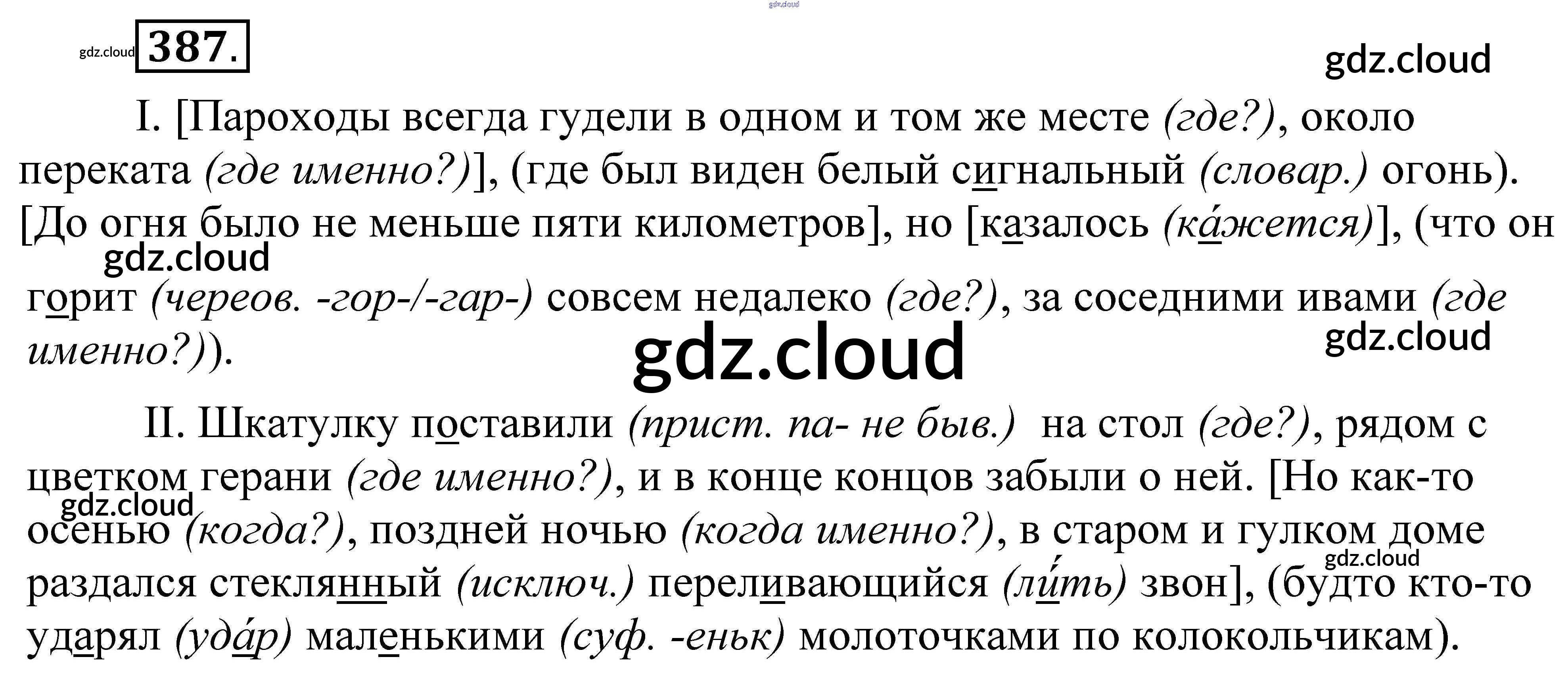 387.

I. [Пароходы всегда гудели в одном и том же месте (где?), около переката (где именно?)], (где был виден белый сигнальный (словар.) огонь). [До огня было не меньше пяти километров], но [казалось (ка́жется)], (что он горит (череов. -гор-/-гар-) совсем недалеко (где?), за соседними ивами (где именно?)).

II. Шкатулку поставили (прист. па- не быв.) на стол (где?), рядом с цветком герани (где именно?), и в конце концов забыли о ней. [Но как-то осенью (когда?), поздней ночью (когда именно?), в старом и гулком доме раздался стеклянный (исключ.) переливающийся (ли́ть) звон], (будто кто-то ударял (уда́р) маленькими (суф. -еньк) молоточками по колокольчикам).

gdz.cloud